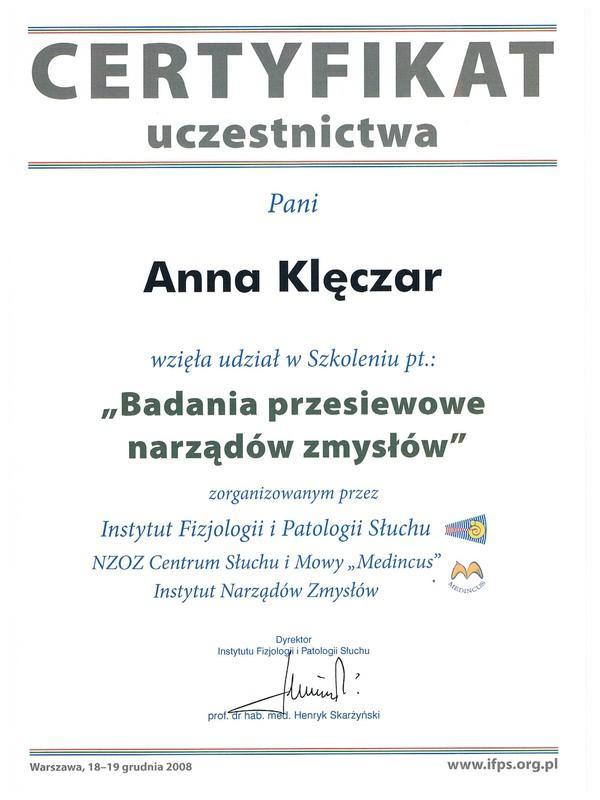 CERTYFIKAT
uczestnictwa

Pani

Anna Klęczar

wzięła udział w Szkoleniu pt.:

„Badania przesiewowe narządów zmysłów"

zorganizowanym przez

Instytut Fizjologii i Patologii Słuchu
NZOZ Centrum Słuchu i Mowy „Medincus"
Instytut Narządów Zmysłów

MEDINCUS

Dyrektor
Instytutu Fizjologii i Patologii Słuchu

prof. dr hab. med. Henryk Skarżyński

Warszawa, 18–19 grudnia 2008

www.ifps.org.pl